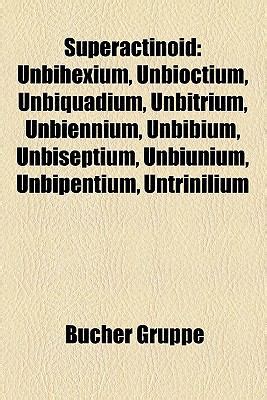 Superactinoid: Unbihexium, Unbioctium, Unbiquadium, Unbitrium, Unbiennium, Unbibium, Unbiseptium, Unbiunium, Unbipentium, Untrinilium

Bucher Gruppe